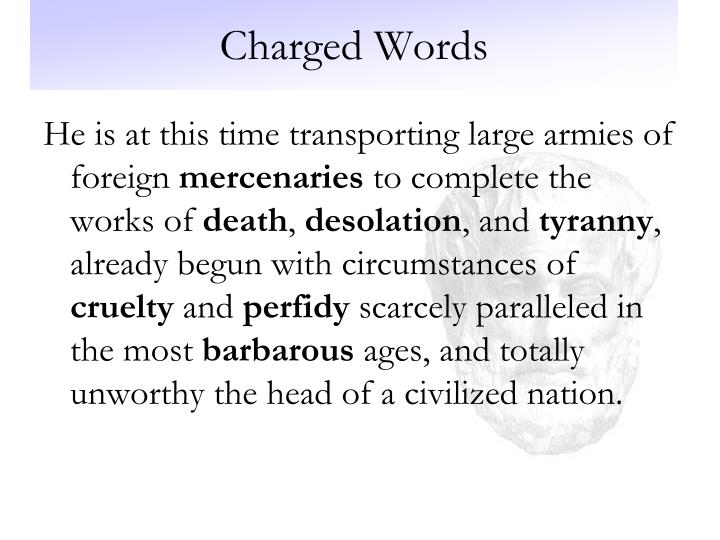 Charged Words

He is at this time transporting large armies of foreign mercenaries to complete the works of death, desolation, and tyranny, already begun with circumstances of cruelty and perfidy scarcely paralleled in the most barbarous ages, and totally unworthy the head of a civilized nation.